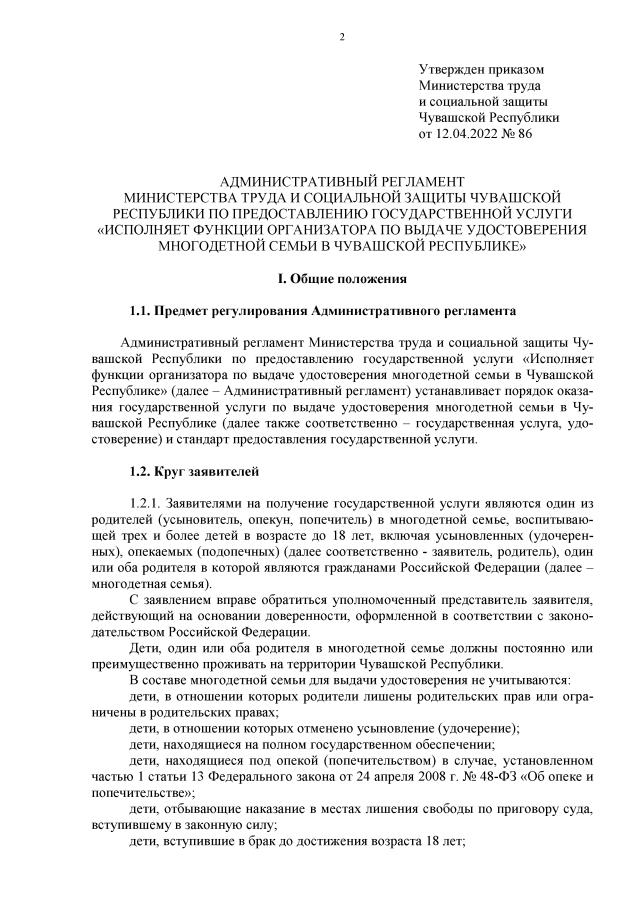 2

Утвержден приказом
Министерства труда
и социальной защиты
Чувашской Республики
от 12.04.2022 № 86

АДМИНИСТРАТИВНЫЙ РЕГЛАМЕНТ
МИНИСТЕРСТВА ТРУДА И СОЦИАЛЬНОЙ ЗАЩИТЫ ЧУВАШСКОЙ РЕСПУБЛИКИ ПО ПРЕДОСТАВЛЕНИЮ ГОСУДАРСТВЕННОЙ УСЛУГИ «ИСПОЛНЯЕТ ФУНКЦИИ ОРГАНИЗАТОРА ПО ВЫДАЧЕ УДОСТОВЕРЕНИЯ МНОГОДЕТНОЙ СЕМЬИ В ЧУВАШСКОЙ РЕСПУБЛИКЕ»

I. Общие положения

1.1. Предмет регулирования Административного регламента

Административный регламент Министерства труда и социальной защиты Чувашской Республики по предоставлению государственной услуги «Исполняет функции организатора по выдаче удостоверения многодетной семьи в Чувашской Республике» (далее – Административный регламент) устанавливает порядок оказания государственной услуги по выдаче удостоверения многодетной семьи в Чувашской Республике (далее также соответственно – государственная услуга, удостоверение) и стандарт предоставления государственной услуги.

1.2. Круг заявителей

1.2.1. Заявителями на получение государственной услуги являются один из родителей (усыновитель, опекун, попечитель) в многодетной семье, воспитывающей трех и более детей в возрасте до 18 лет, включая усыновленных (удочеренных), опекаемых (подопечных) (далее соответственно - заявитель, родитель), один или оба родителя в которой являются гражданами Российской Федерации (далее – многодетная семья).

С заявлением вправе обратиться уполномоченный представитель заявителя, действующий на основании доверенности, оформленной в соответствии с законодательством Российской Федерации.

Дети, один или оба родителя в многодетной семье должны постоянно или преимущественно проживать на территории Чувашской Республики.

В составе многодетной семьи для выдачи удостоверения не учитываются:

дети, в отношении которых родители лишены родительских прав или ограничены в родительских правах;

дети, в отношении которых отменено усыновление (удочерение);

дети, находящиеся на полном государственном обеспечении;

дети, находящиеся под опекой (попечительством) в случае, установленном частью 1 статьи 13 Федерального закона от 24 апреля 2008 г. № 48-ФЗ «Об опеке и попечительстве»;

дети, отбывающие наказание в местах лишения свободы по приговору суда, вступившему в законную силу;

дети, вступившие в брак до достижения возраста 18 лет;